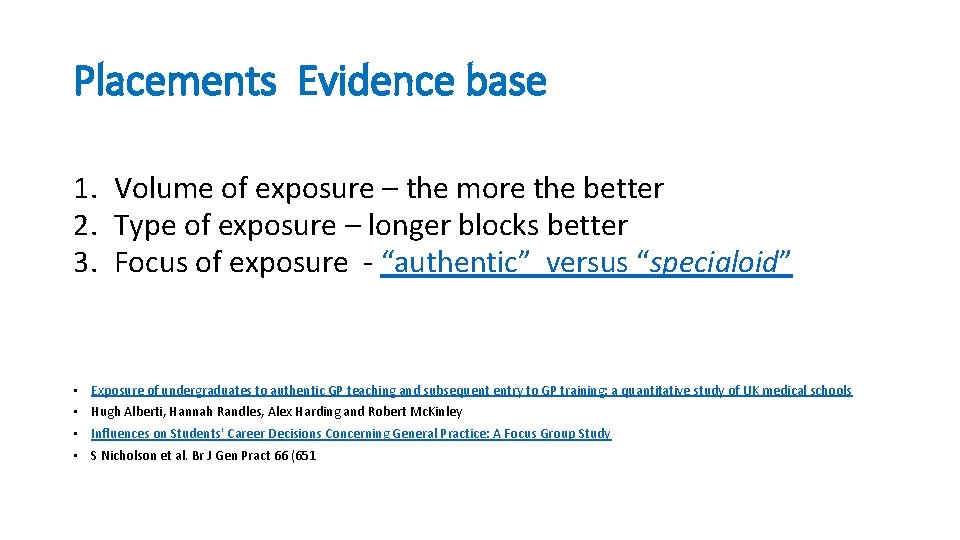 Placements Evidence base

1. Volume of exposure – the more the better
2. Type of exposure – longer blocks better
3. Focus of exposure - "authentic" versus "specialoid"

• Exposure of undergraduates to authentic GP teaching and subsequent entry to GP training: a quantitative study of UK medical schools
• Hugh Alberti, Hannah Randles, Alex Harding and Robert McKinley
• Influences on Students' Career Decisions Concerning General Practice: A Focus Group Study
• S Nicholson et al. Br J Gen Pract 66 (651